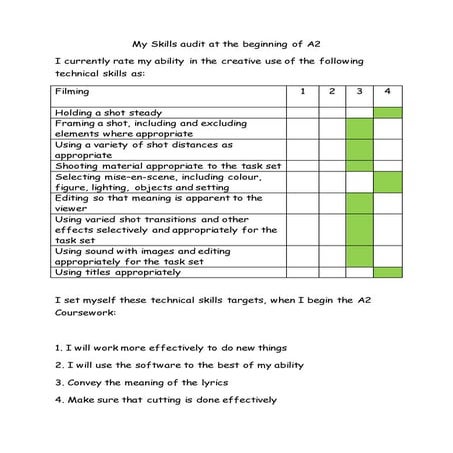 My Skills audit at the beginning of A2

I currently rate my ability in the creative use of the following technical skills as:

| Filming | 1 | 2 | 3 | 4 |
|---|---|---|---|---|
| Holding a shot steady | | | | |
| Framing a shot, including and excluding elements where appropriate | | | | |
| Using a variety of shot distances as appropriate | | | | |
| Shooting material appropriate to the task set | | | | |
| Selecting mise-en-scene, including colour, figure, lighting, objects and setting | | | | |
| Editing so that meaning is apparent to the viewer | | | | |
| Using varied shot transitions and other effects selectively and appropriately for the task set | | | | |
| Using sound with images and editing appropriately for the task set | | | | |
| Using titles appropriately | | | | |

I set myself these technical skills targets, when I begin the A2 Coursework:

1. I will work more effectively to do new things

2. I will use the software to the best of my ability

3. Convey the meaning of the lyrics

4. Make sure that cutting is done effectively